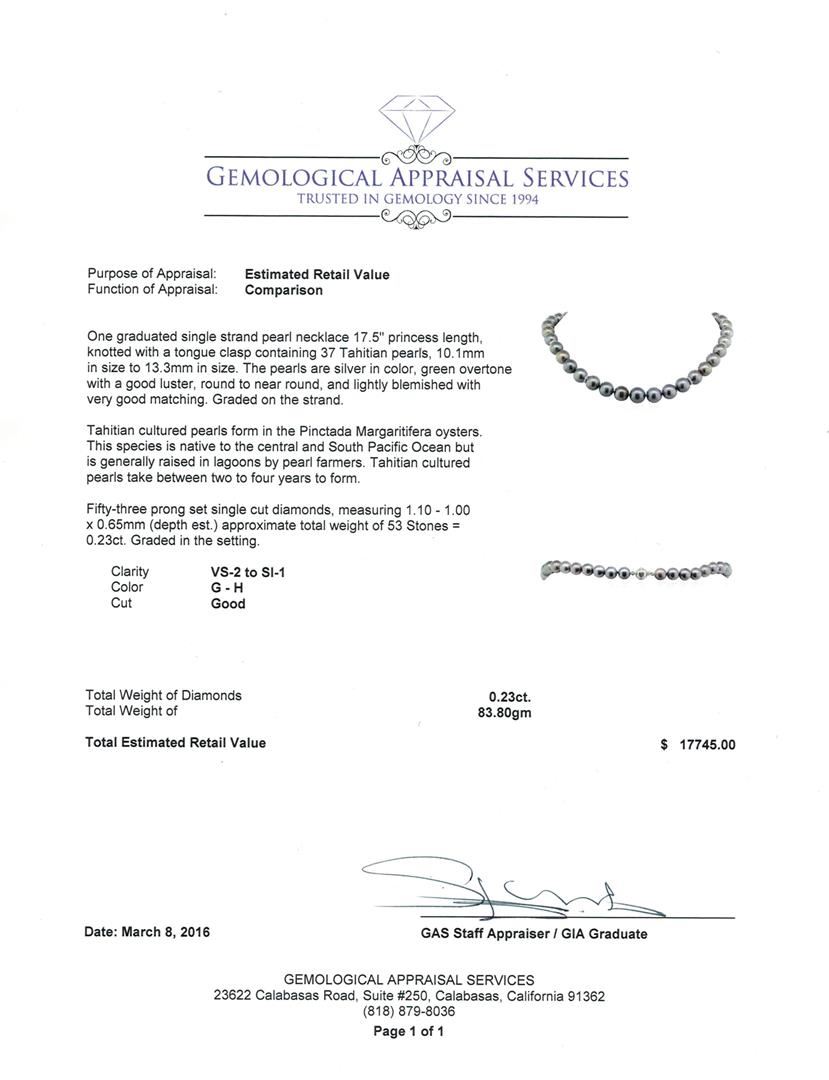 GEMOLOGICAL APPRAISAL SERVICES
TRUSTED IN GEMOLOGY SINCE 1994

Purpose of Appraisal: Estimated Retail Value
Function of Appraisal: Comparison

One graduated single strand pearl necklace 17.5" princess length, knotted with a tongue clasp containing 37 Tahitian pearls, 10.1mm in size to 13.3mm in size. The pearls are silver in color, green overtone with a good luster, round to near round, and lightly blemished with very good matching. Graded on the strand.

Tahitian cultured pearls form in the Pinctada Margaritifera oysters. This species is native to the central and South Pacific Ocean but is generally raised in lagoons by pearl farmers. Tahitian cultured pearls take between two to four years to form.

Fifty-three prong set single cut diamonds, measuring 1.10 - 1.00 x 0.65mm (depth est.) approximate total weight of 53 Stones = 0.23ct. Graded in the setting.

Clarity VS-2 to SI-1
Color G - H
Cut Good

Total Weight of Diamonds 0.23ct.
Total Weight of 83.80gm

Total Estimated Retail Value $ 17745.00

Date: March 8, 2016

GAS Staff Appraiser / GIA Graduate

GEMOLOGICAL APPRAISAL SERVICES
23622 Calabasas Road, Suite #250, Calabasas, California 91362
(818) 879-8036
Page 1 of 1